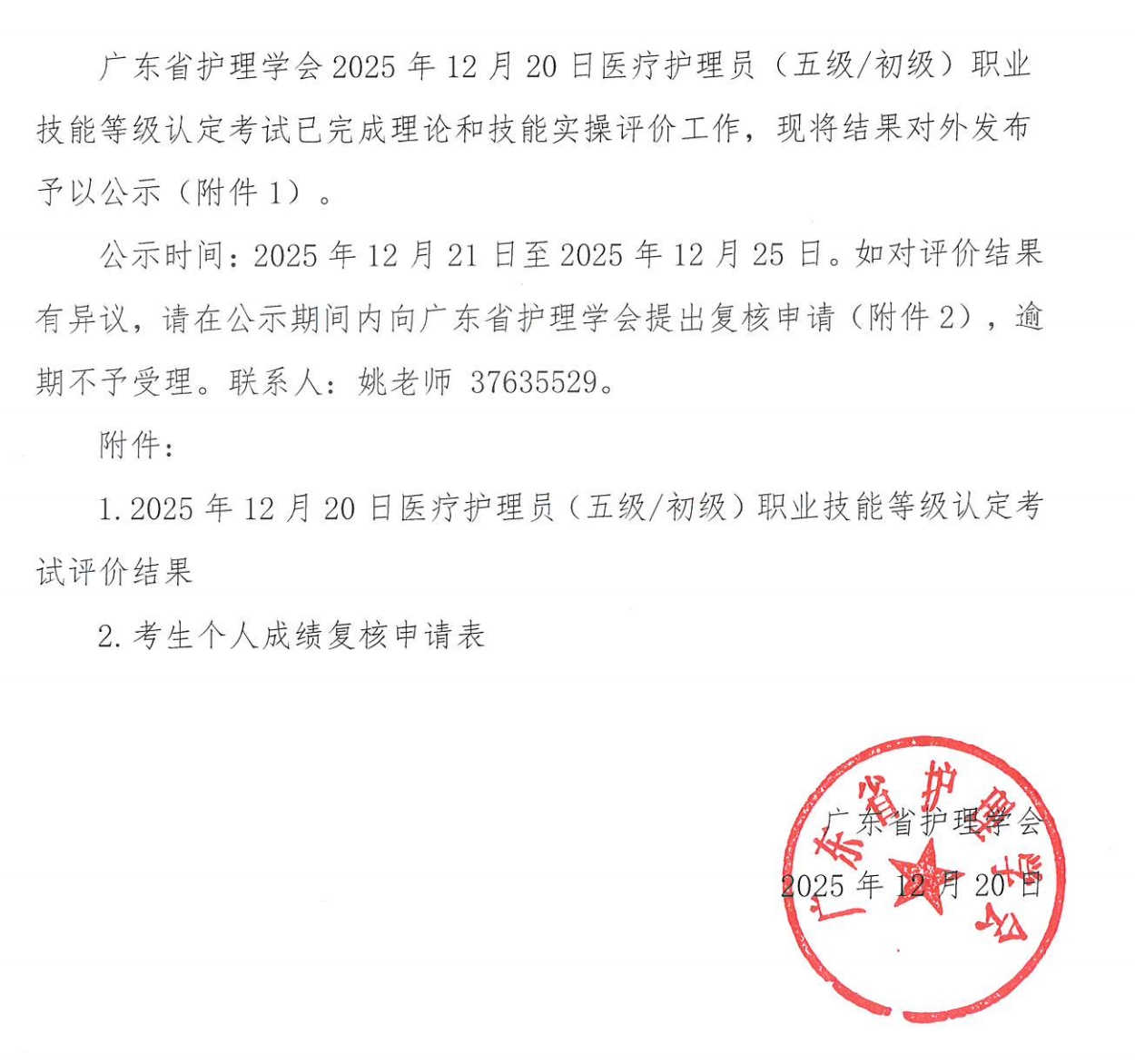 广东省护理学会 2025 年 12 月 20 日医疗护理员（五级/初级）职业技能等级认定考试已完成理论和技能实操评价工作，现将结果对外发布予以公示（附件 1）。

公示时间：2025 年 12 月 21 日至 2025 年 12 月 25 日。如对评价结果有异议，请在公示期间内向广东省护理学会提出复核申请（附件 2），逾期不予受理。联系人：姚老师 37635529。

附件：

1. 2025 年 12 月 20 日医疗护理员（五级/初级）职业技能等级认定考试评价结果

2. 考生个人成绩复核申请表

广东省护理学会
2025 年 12 月 20 日

广东省护理学会